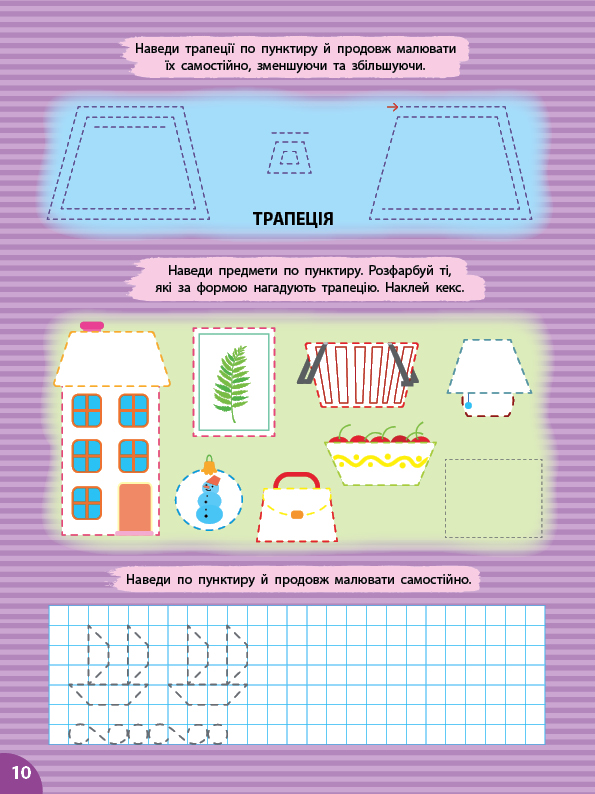 Наведи трапеції по пунктиру й продовж малювати їх самостійно, зменшуючи та збільшуючи.

ТРАПЕЦІЯ

Наведи предмети по пунктиру. Розфарбуй ті, які за формою нагадують трапецію. Наклей кекс.

Наведи по пунктиру й продовж малювати самостійно.

10